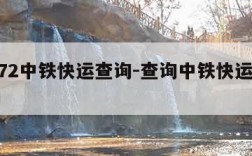 72中铁快运查询-查询中铁快运